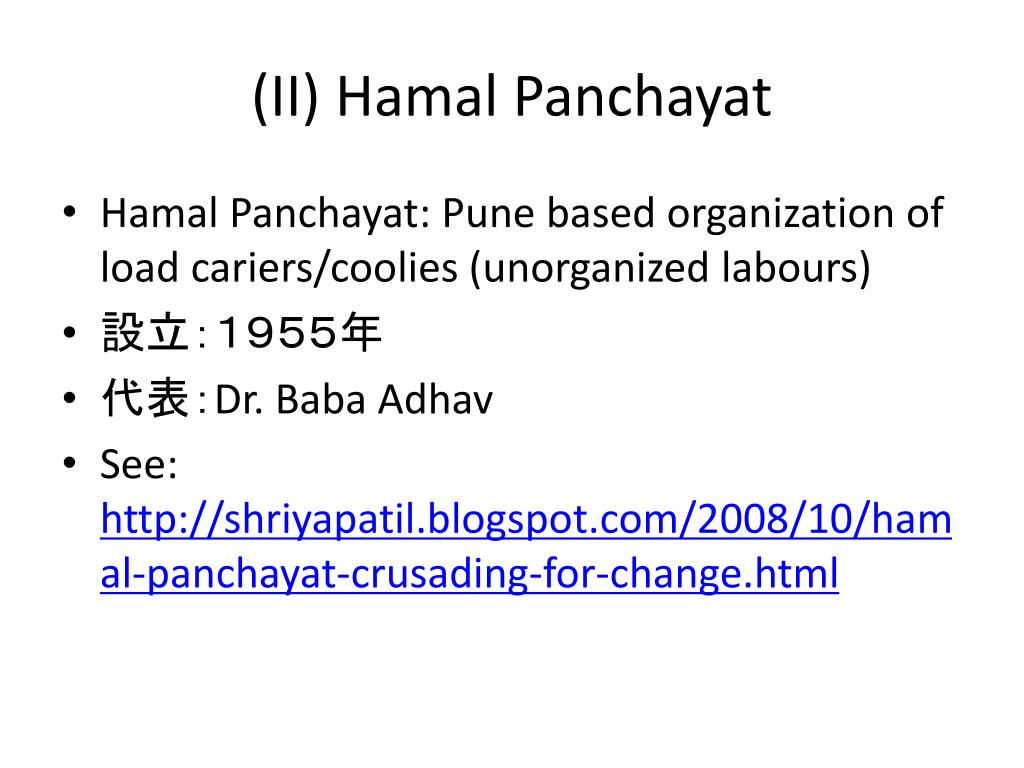 (II) Hamal Panchayat

• Hamal Panchayat: Pune based organization of load cariers/coolies (unorganized labours)
• 設立：１９５５年
• 代表：Dr. Baba Adhav
• See: http://shriyapatil.blogspot.com/2008/10/hamal-panchayat-crusading-for-change.html